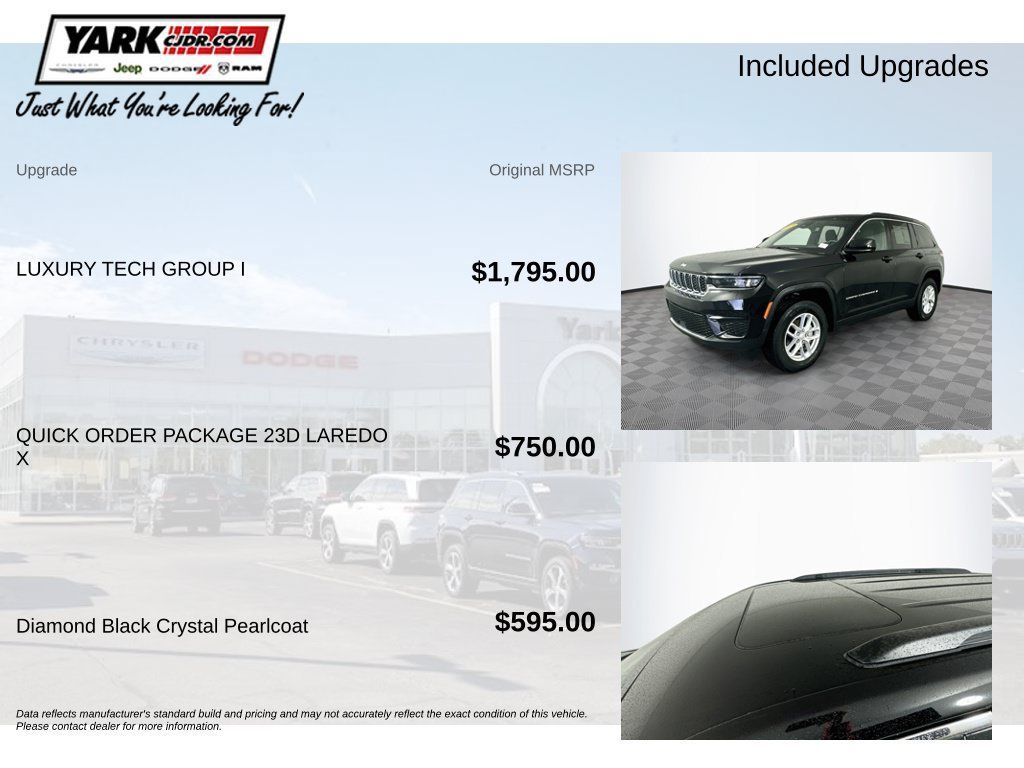 YARK CJDR.COM
CHRYSLER Jeep DODGE RAM
Just What You're Looking For!

Included Upgrades

| Upgrade | Original MSRP |
|---|---|
| LUXURY TECH GROUP I | $1,795.00 |
| QUICK ORDER PACKAGE 23D LAREDO X | $750.00 |
| Diamond Black Crystal Pearlcoat | $595.00 |

CHRYSLER DODGE Yark

Data reflects manufacturer's standard build and pricing and may not accurately reflect the exact condition of this vehicle. Please contact dealer for more information.